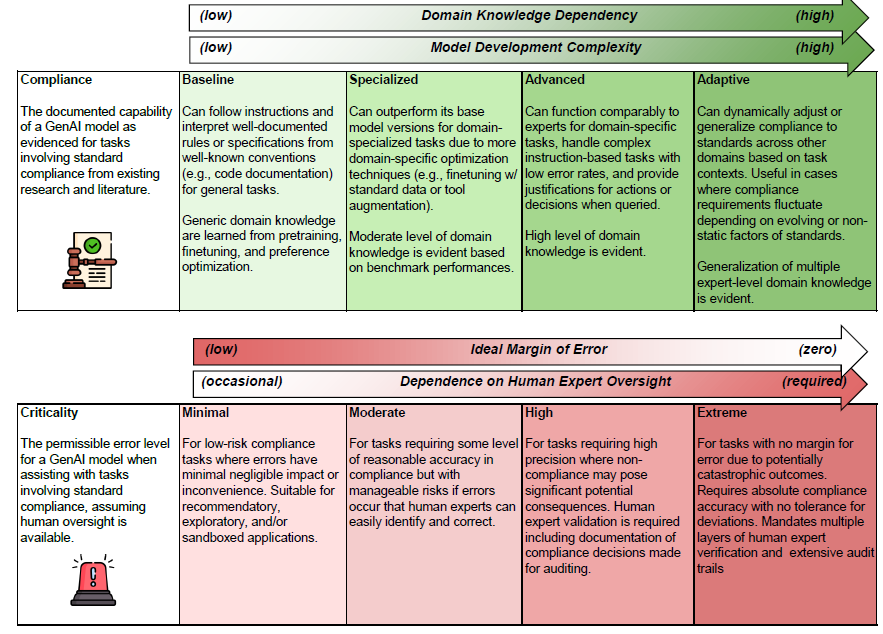 (low) Domain Knowledge Dependency (high)

(low) Model Development Complexity (high)

| Compliance | Baseline | Specialized | Advanced | Adaptive |
|---|---|---|---|---|
| The documented capability of a GenAI model as evidenced for tasks involving standard compliance from existing research and literature. | Can follow instructions and interpret well-documented rules or specifications from well-known conventions (e.g., code documentation) for general tasks. Generic domain knowledge are learned from pretraining, finetuning, and preference optimization. | Can outperform its base model versions for domain-specialized tasks due to more domain-specific optimization techniques (e.g., finetuning w/ standard data or tool augmentation). Moderate level of domain knowledge is evident based on benchmark performances. | Can function comparably to experts for domain-specific tasks, handle complex instruction-based tasks with low error rates, and provide justifications for actions or decisions when queried. High level of domain knowledge is evident. | Can dynamically adjust or generalize compliance to standards across other domains based on task contexts. Useful in cases where compliance requirements fluctuate depending on evolving or non-static factors of standards. Generalization of multiple expert-level domain knowledge is evident. |

(low) Ideal Margin of Error (zero)

(occasional) Dependence on Human Expert Oversight (required)

| Criticality | Minimal | Moderate | High | Extreme |
|---|---|---|---|---|
| The permissible error level for a GenAI model when assisting with tasks involving standard compliance, assuming human oversight is available. | For low-risk compliance tasks where errors have minimal negligible impact or inconvenience. Suitable for recommendatory, exploratory, and/or sandboxed applications. | For tasks requiring some level of reasonable accuracy in compliance but with manageable risks if errors occur that human experts can easily identify and correct. | For tasks requiring high precision where non-compliance may pose significant potential consequences. Human expert validation is required including documentation of compliance decisions made for auditing. | For tasks with no margin for error due to potentially catastrophic outcomes. Requires absolute compliance accuracy with no tolerance for deviations. Mandates multiple layers of human expert verification and extensive audit trails |